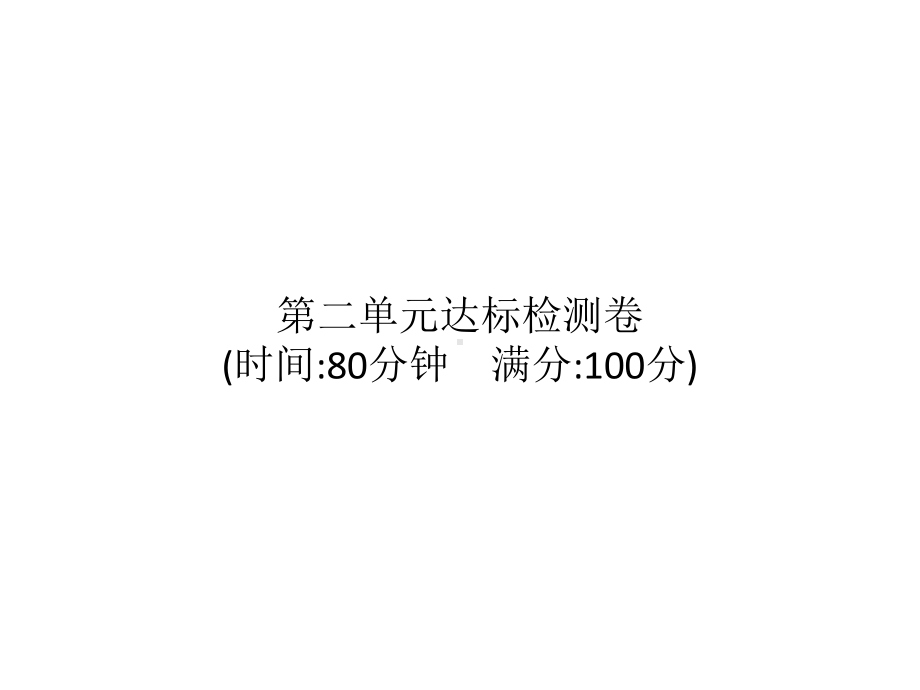 第二单元达标检测卷
(时间:80分钟　满分:100分)